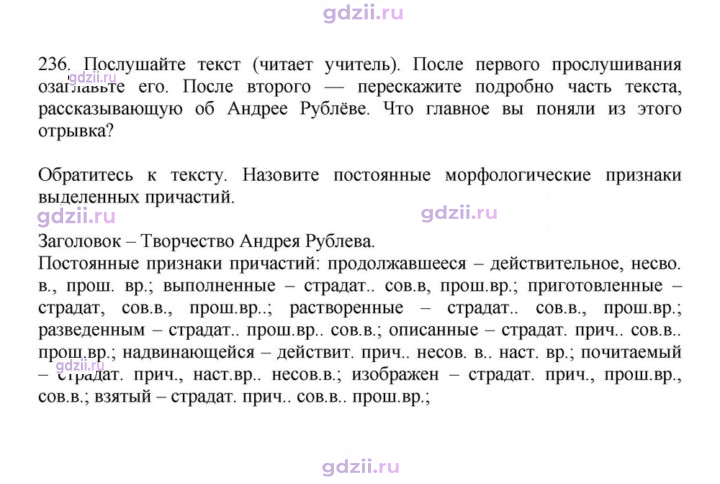 236. Послушайте текст (читает учитель). После первого прослушивания озаглавьте его. После второго — перескажите подробно часть текста, рассказывающую об Андрее Рублёве. Что главное вы поняли из этого отрывка?

Обратитесь к тексту. Назовите постоянные морфологические признаки выделенных причастий.

Заголовок – Творчество Андрея Рублева.
Постоянные признаки причастий: продолжавшееся – действительное, несво. в., прош. вр.; выполненные – страдат.. сов.в, прош.вр.; приготовленные – страдат, сов.в., прош.вр..; растворенные – страдат.. сов.в., прош.вр.; разведенным – страдат.. прош.вр.. сов.в.; описанные – страдат. прич.. сов.в.. прош.вр.; надвинающейся – действит. прич.. несов. в.. наст. вр.; почитаемый – страдат. прич., наст.вр.. несов.в.; изображен – страдат. прич., прош.вр., сов.в.; взятый – страдат. прич.. сов.в.. прош.вр.;

gdzii.ru